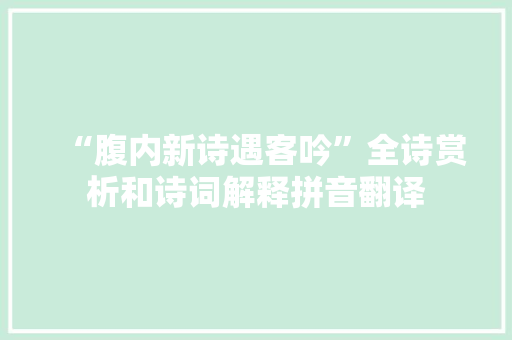 “腹内新诗遇客吟”全诗赏析和诗词解释拼音翻译